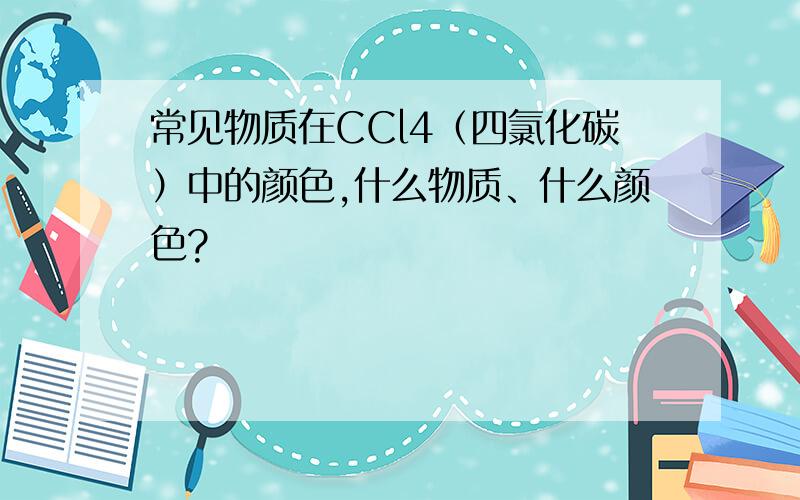 常见物质在CCl4（四氯化碳）中的颜色,什么物质、什么颜色?